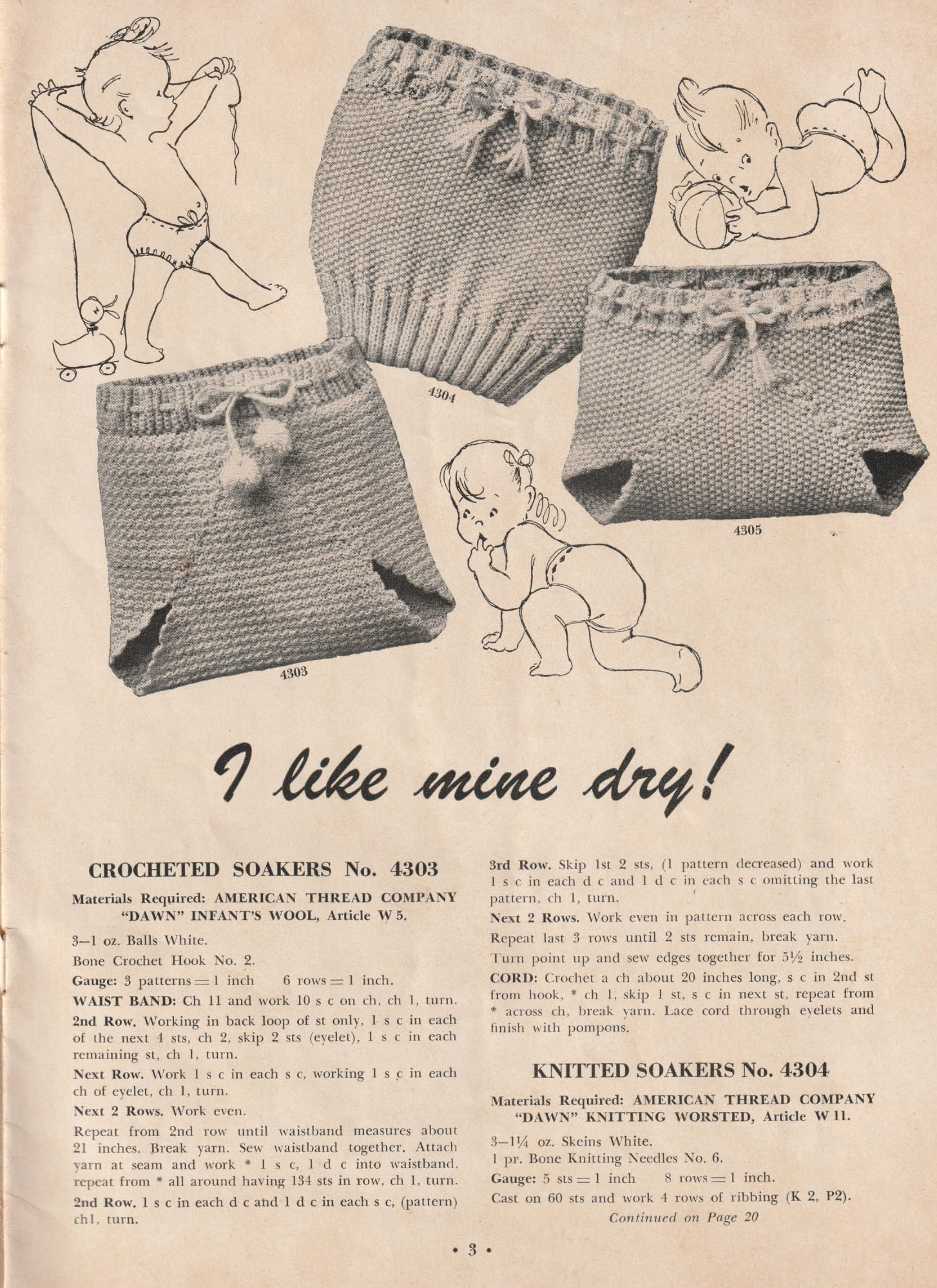 4304

4305

4303

I like mine dry!

CROCHETED SOAKERS No. 4303

Materials Required: AMERICAN THREAD COMPANY "DAWN" INFANT'S WOOL, Article W 5.

3—1 oz. Balls White.

Bone Crochet Hook No. 2.

Gauge: 3 patterns = 1 inch     6 rows = 1 inch.

WAIST BAND: Ch 11 and work 10 s c on ch, ch 1, turn.

2nd Row. Working in back loop of st only, 1 s c in each of the next 4 sts, ch 2, skip 2 sts (eyelet), 1 s c in each remaining st, ch 1, turn.

Next Row. Work 1 s c in each s c, working 1 s c in each ch of eyelet, ch 1, turn.

Next 2 Rows. Work even.

Repeat from 2nd row until waistband measures about 21 inches. Break yarn. Sew waistband together. Attach yarn at seam and work * 1 s c, 1 d c into waistband, repeat from * all around having 134 sts in row, ch 1, turn.

2nd Row. 1 s c in each d c and 1 d c in each s c, (pattern) ch1, turn.

3rd Row. Skip 1st 2 sts, (1 pattern decreased) and work 1 s c in each d c and 1 d c in each s c omitting the last pattern, ch 1, turn.

Next 2 Rows. Work even in pattern across each row.

Repeat last 3 rows until 2 sts remain, break yarn.

Turn point up and sew edges together for 5½ inches.

CORD: Crochet a ch about 20 inches long, s c in 2nd st from hook, * ch 1, skip 1 st, s c in next st, repeat from * across ch, break yarn. Lace cord through eyelets and finish with pompons.

KNITTED SOAKERS No. 4304

Materials Required: AMERICAN THREAD COMPANY "DAWN" KNITTING WORSTED, Article W 11.

3—1¼ oz. Skeins White.

1 pr. Bone Knitting Needles No. 6.

Gauge: 5 sts = 1 inch     8 rows = 1 inch.

Cast on 60 sts and work 4 rows of ribbing (K 2, P2).

Continued on Page 20

• 3 •